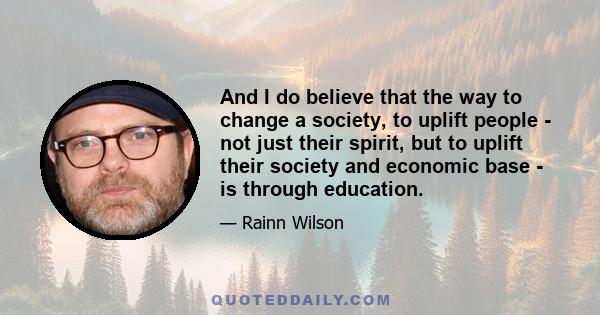 And I do believe that the way to change a society, to uplift people - not just their spirit, but to uplift their society and economic base - is through education.

— Rainn Wilson

QUOTEDDAILY.COM